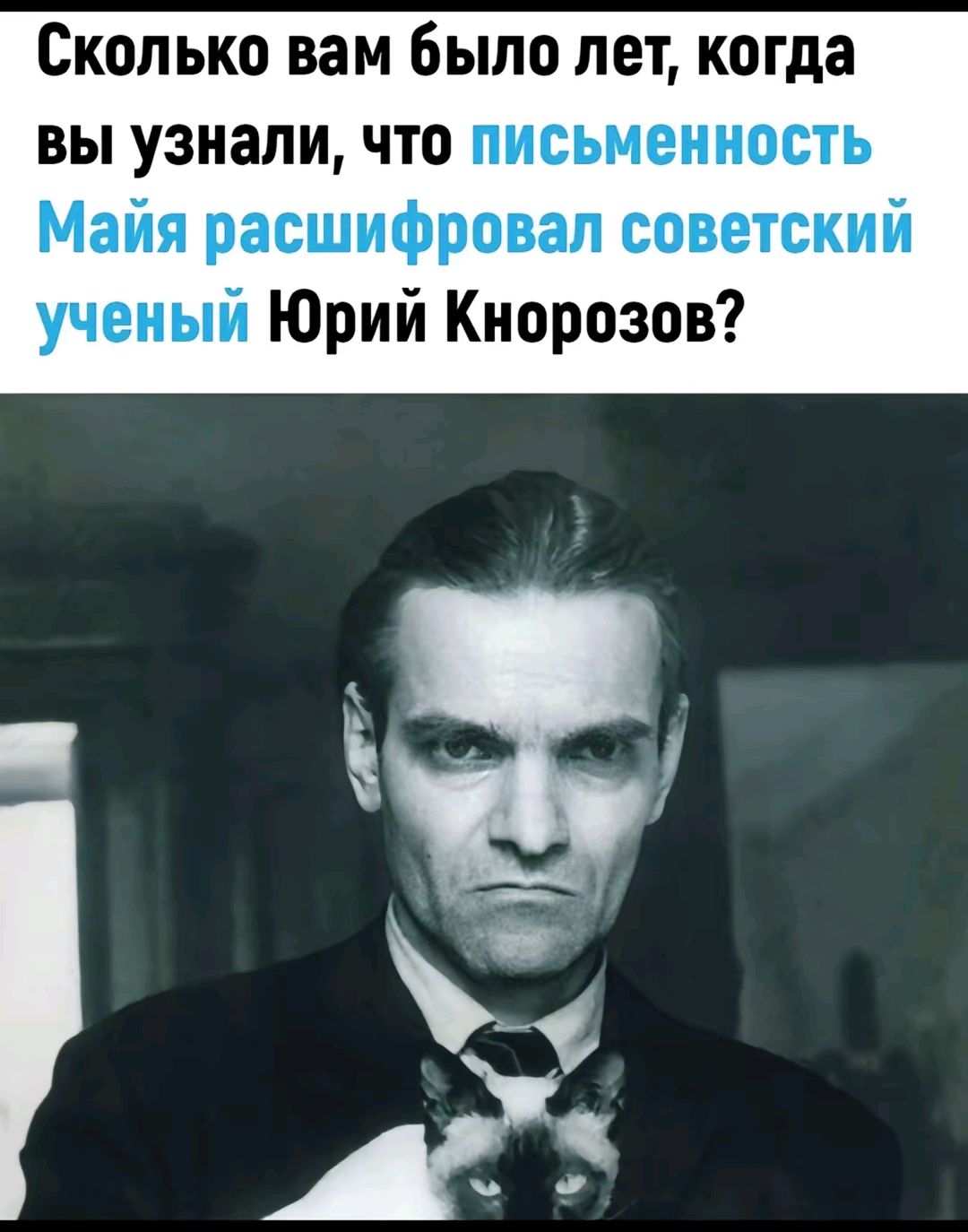 Сколько вам было лет, когда вы узнали, что письменность Майя расшифровал советский ученый Юрий Кнорозов?